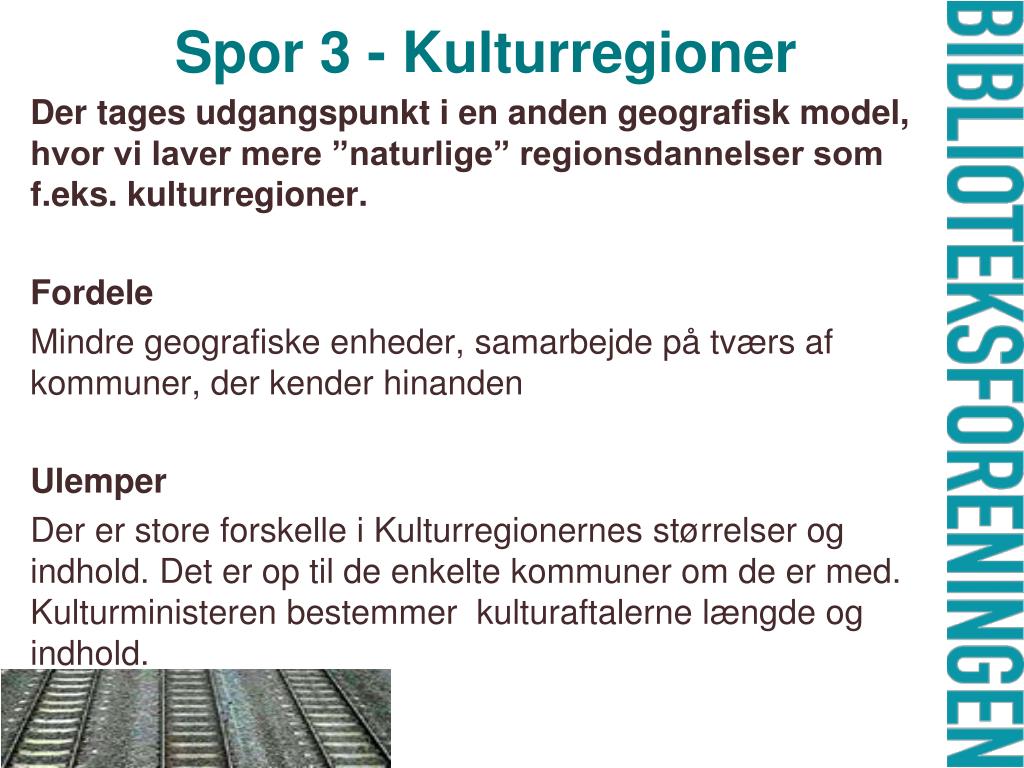 Spor 3 - Kulturregioner

Der tages udgangspunkt i en anden geografisk model, hvor vi laver mere ”naturlige” regionsdannelser som f.eks. kulturregioner.

Fordele

Mindre geografiske enheder, samarbejde på tværs af kommuner, der kender hinanden

Ulemper

Der er store forskelle i Kulturregionernes størrelser og indhold. Det er op til de enkelte kommuner om de er med. Kulturministeren bestemmer kulturaftalerne længde og indhold.

BIBLIOTEKSFORENINGEN